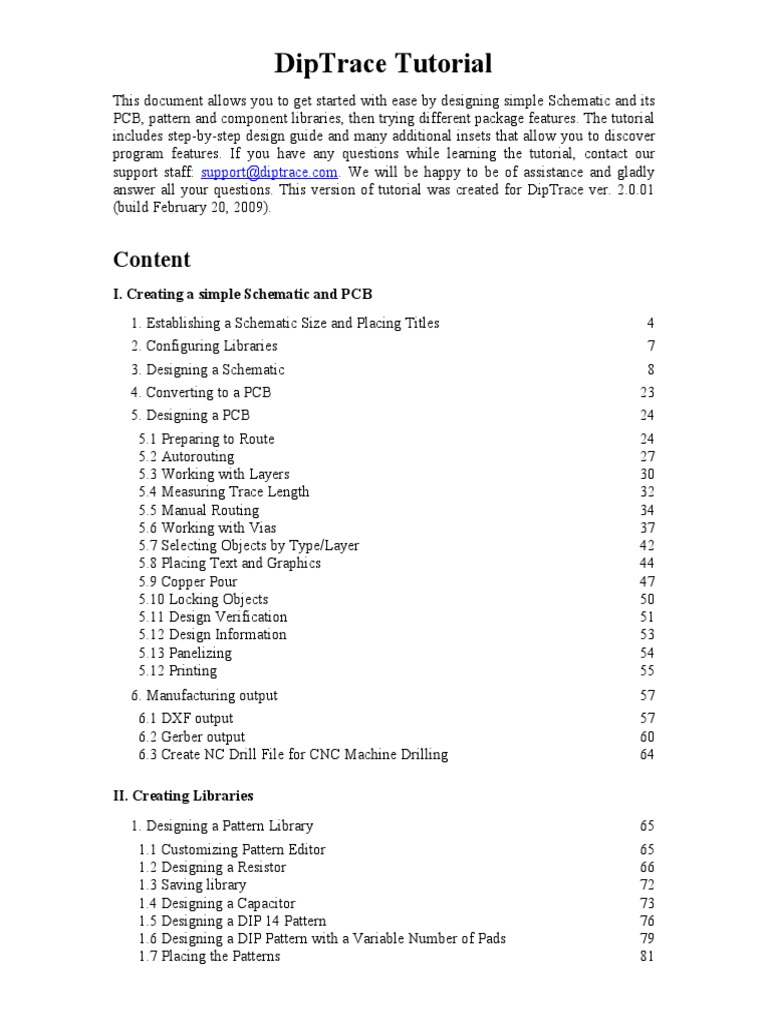 DipTrace Tutorial

This document allows you to get started with ease by designing simple Schematic and its PCB, pattern and component libraries, then trying different package features. The tutorial includes step-by-step design guide and many additional insets that allow you to discover program features. If you have any questions while learning the tutorial, contact our support staff: support@diptrace.com. We will be happy to be of assistance and gladly answer all your questions. This version of tutorial was created for DipTrace ver. 2.0.01 (build February 20, 2009).

Content

I. Creating a simple Schematic and PCB

1. Establishing a Schematic Size and Placing Titles 4
2. Configuring Libraries 7
3. Designing a Schematic 8
4. Converting to a PCB 23
5. Designing a PCB 24
5.1 Preparing to Route 24
5.2 Autorouting 27
5.3 Working with Layers 30
5.4 Measuring Trace Length 32
5.5 Manual Routing 34
5.6 Working with Vias 37
5.7 Selecting Objects by Type/Layer 42
5.8 Placing Text and Graphics 44
5.9 Copper Pour 47
5.10 Locking Objects 50
5.11 Design Verification 51
5.12 Design Information 53
5.13 Panelizing 54
5.12 Printing 55
6. Manufacturing output 57
6.1 DXF output 57
6.2 Gerber output 60
6.3 Create NC Drill File for CNC Machine Drilling 64

II. Creating Libraries

1. Designing a Pattern Library 65
1.1 Customizing Pattern Editor 65
1.2 Designing a Resistor 66
1.3 Saving library 72
1.4 Designing a Capacitor 73
1.5 Designing a DIP 14 Pattern 76
1.6 Designing a DIP Pattern with a Variable Number of Pads 79
1.7 Placing the Patterns 81